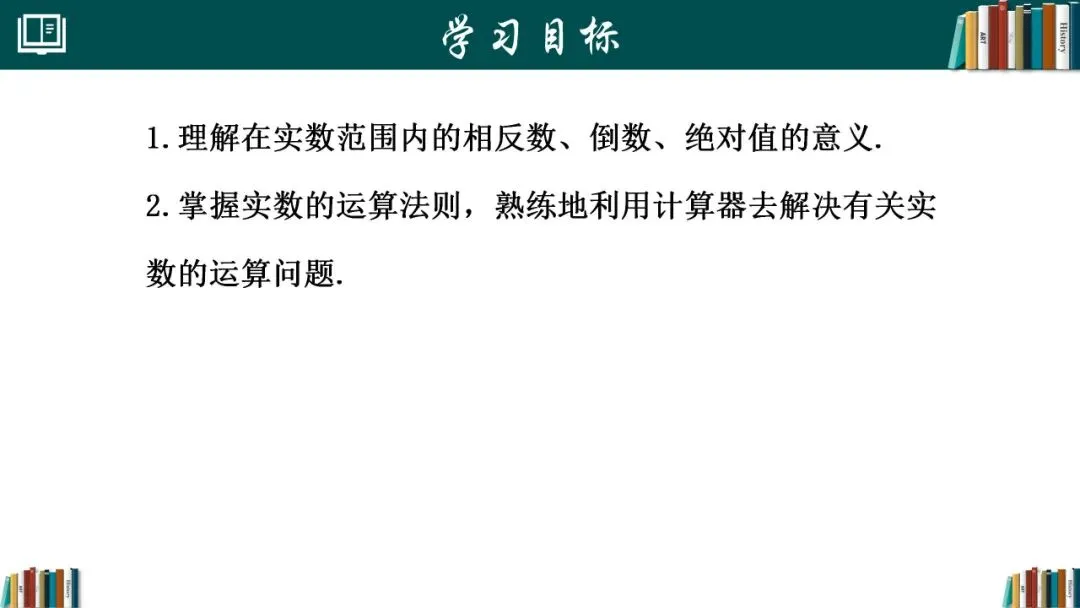 学习目标

1.理解在实数范围内的相反数、倒数、绝对值的意义.

2.掌握实数的运算法则，熟练地利用计算器去解决有关实数的运算问题.